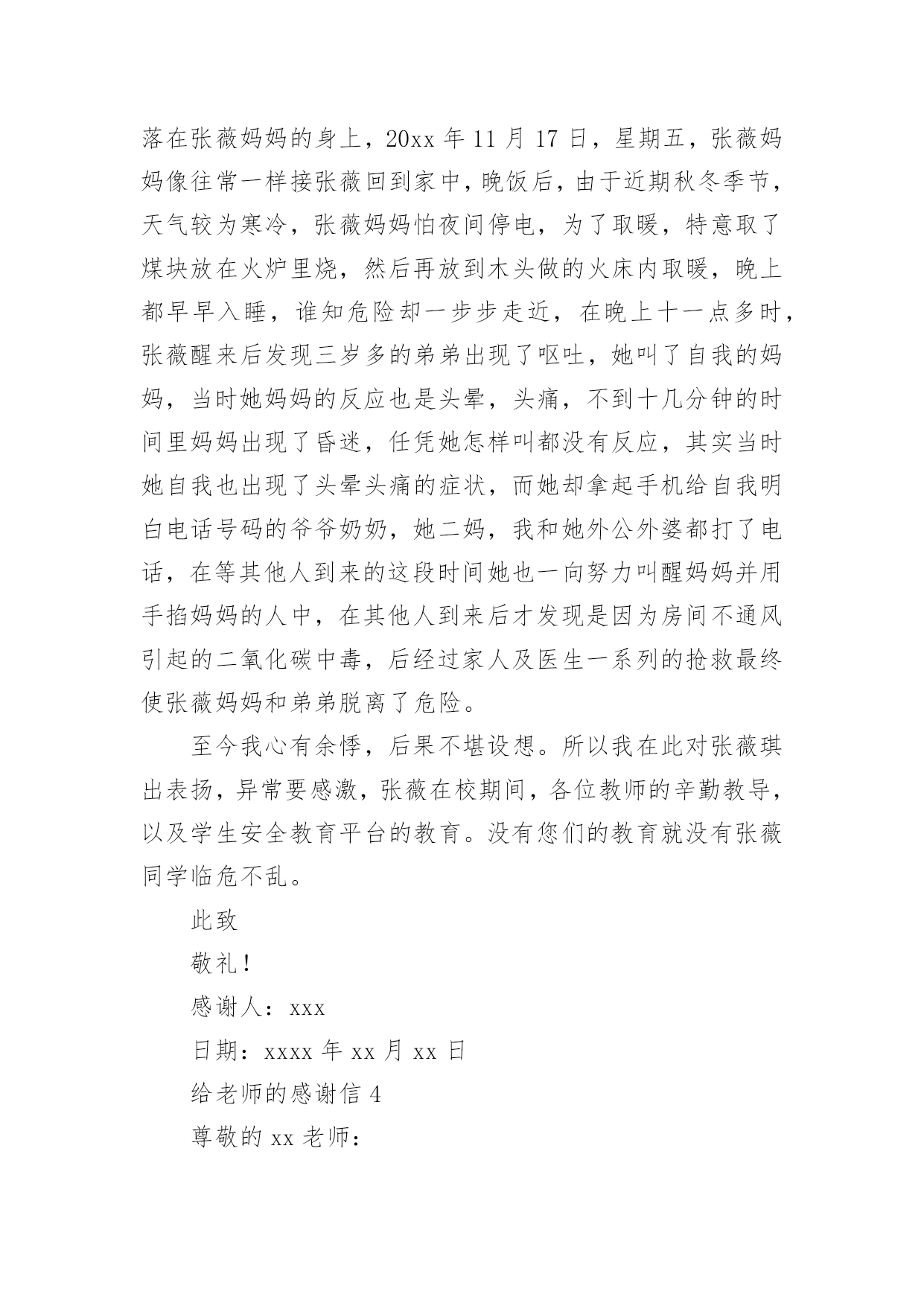 落在张薇妈妈的身上，20xx 年 11 月 17 日，星期五，张薇妈妈像往常一样接张薇回到家中，晚饭后，由于近期秋冬季节，天气较为寒冷，张薇妈妈怕夜间停电，为了取暖，特意取了煤块放在火炉里烧，然后再放到木头做的火床内取暖，晚上都早早入睡，谁知危险却一步步走近，在晚上十一点多时，张薇醒来后发现三岁多的弟弟出现了呕吐，她叫了自我的妈妈，当时她妈妈的反应也是头晕，头痛，不到十几分钟的时间里妈妈出现了昏迷，任凭她怎样叫都没有反应，其实当时她自我也出现了头晕头痛的症状，而她却拿起手机给自我明白电话号码的爷爷奶奶，她二妈，我和她外公外婆都打了电话，在等其他人到来的这段时间她也一向努力叫醒妈妈并用手掐妈妈的人中，在其他人到来后才发现是因为房间不通风引起的二氧化碳中毒，后经过家人及医生一系列的抢救最终使张薇妈妈和弟弟脱离了危险。

至今我心有余悸，后果不堪设想。所以我在此对张薇琪出表扬，异常要感激，张薇在校期间，各位教师的辛勤教导，以及学生安全教育平台的教育。没有您们的教育就没有张薇同学临危不乱。

此致

敬礼！

感谢人：xxx

日期：xxxx 年 xx 月 xx 日

给老师的感谢信 4

尊敬的 xx 老师：